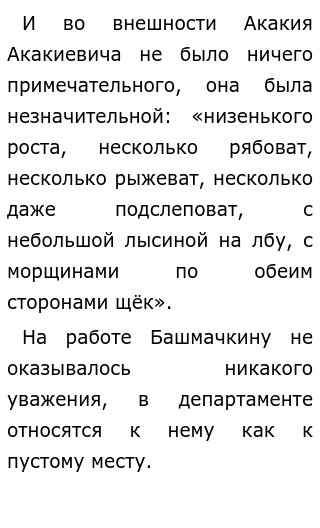 И во внешности Акакия Акакиевича не было ничего примечательного, она была незначительной: «низенького роста, несколько рябоват, несколько рыжеват, несколько даже подслеповат, с небольшой лысиной на лбу, с морщинами по обеим сторонами щёк».

На работе Башмачкину не оказывалось никакого уважения, в департаменте относятся к нему как к пустому месту.